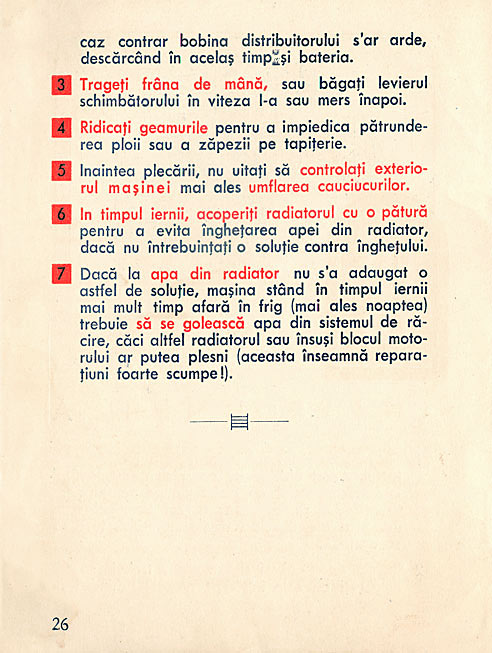 caz contrar bobina distribuitorului s'ar arde, descărcând în acelaş timp şi bateria.

3 Trageţi frâna de mână, sau băgaţi levierul schimbătorului în viteza I-a sau mers înapoi.

4 Ridicaţi geamurile pentru a impiedica pătrunderea ploii sau a zăpezii pe tapiţerie.

5 Inaintea plecării, nu uitaţi să controlaţi exteriorul maşinei mai ales umflarea cauciucurilor.

6 In timpul iernii, acoperiţi radiatorul cu o pătură pentru a evita îngheţarea apei din radiator, dacă nu întrebuinţaţi o soluţie contra îngheţului.

7 Dacă la apa din radiator nu s'a adaugat o astfel de soluţie, maşina stând în timpul iernii mai mult timp afară în frig (mai ales noaptea) trebuie să se golească apa din sistemul de răcire, căci altfel radiatorul sau însuşi blocul motorului ar putea plesni (aceasta înseamnă reparaţiuni foarte scumpe!).

26